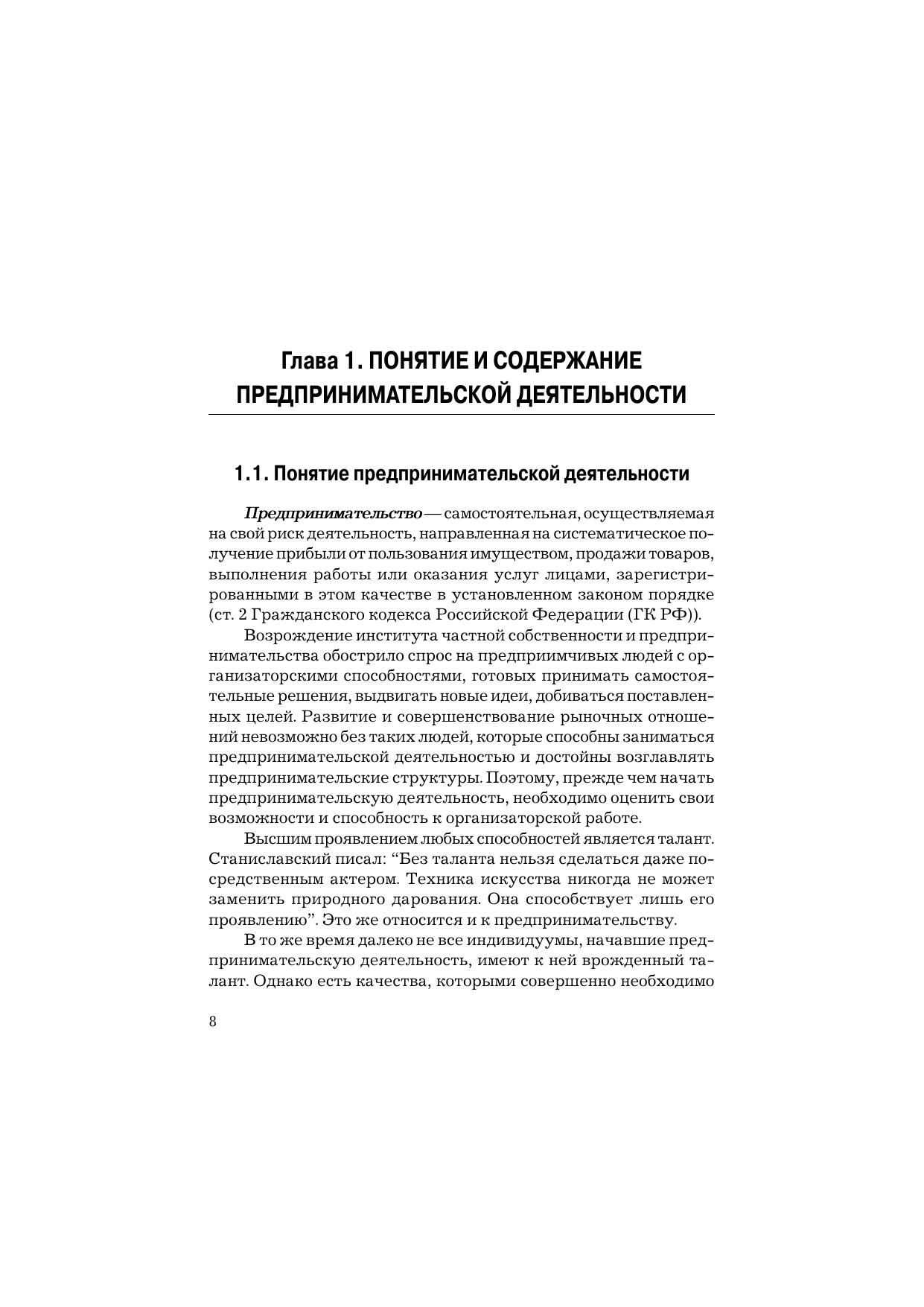 Глава 1. ПОНЯТИЕ И СОДЕРЖАНИЕ ПРЕДПРИНИМАТЕЛЬСКОЙ ДЕЯТЕЛЬНОСТИ

1.1. Понятие предпринимательской деятельности

Предпринимательство — самостоятельная, осуществляемая на свой риск деятельность, направленная на систематическое получение прибыли от пользования имуществом, продажи товаров, выполнения работы или оказания услуг лицами, зарегистрированными в этом качестве в установленном законом порядке (ст. 2 Гражданского кодекса Российской Федерации (ГК РФ)).

Возрождение института частной собственности и предпринимательства обострило спрос на предприимчивых людей с организаторскими способностями, готовых принимать самостоятельные решения, выдвигать новые идеи, добиваться поставленных целей. Развитие и совершенствование рыночных отношений невозможно без таких людей, которые способны заниматься предпринимательской деятельностью и достойны возглавлять предпринимательские структуры. Поэтому, прежде чем начать предпринимательскую деятельность, необходимо оценить свои возможности и способность к организаторской работе.

Высшим проявлением любых способностей является талант. Станиславский писал: “Без таланта нельзя сделаться даже посредственным актером. Техника искусства никогда не может заменить природного дарования. Она способствует лишь его проявлению”. Это же относится и к предпринимательству.

В то же время далеко не все индивидуумы, начавшие предпринимательскую деятельность, имеют к ней врожденный талант. Однако есть качества, которыми совершенно необходимо

8